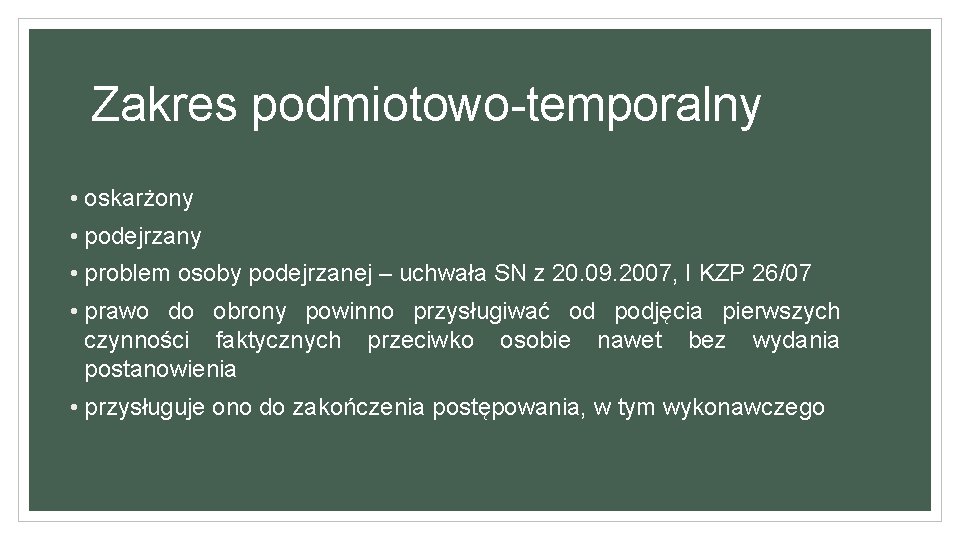 Zakres podmiotowo-temporalny

• oskarżony

• podejrzany

• problem osoby podejrzanej – uchwała SN z 20.09.2007, I KZP 26/07

• prawo do obrony powinno przysługiwać od podjęcia pierwszych czynności faktycznych przeciwko osobie nawet bez wydania postanowienia

• przysługuje ono do zakończenia postępowania, w tym wykonawczego